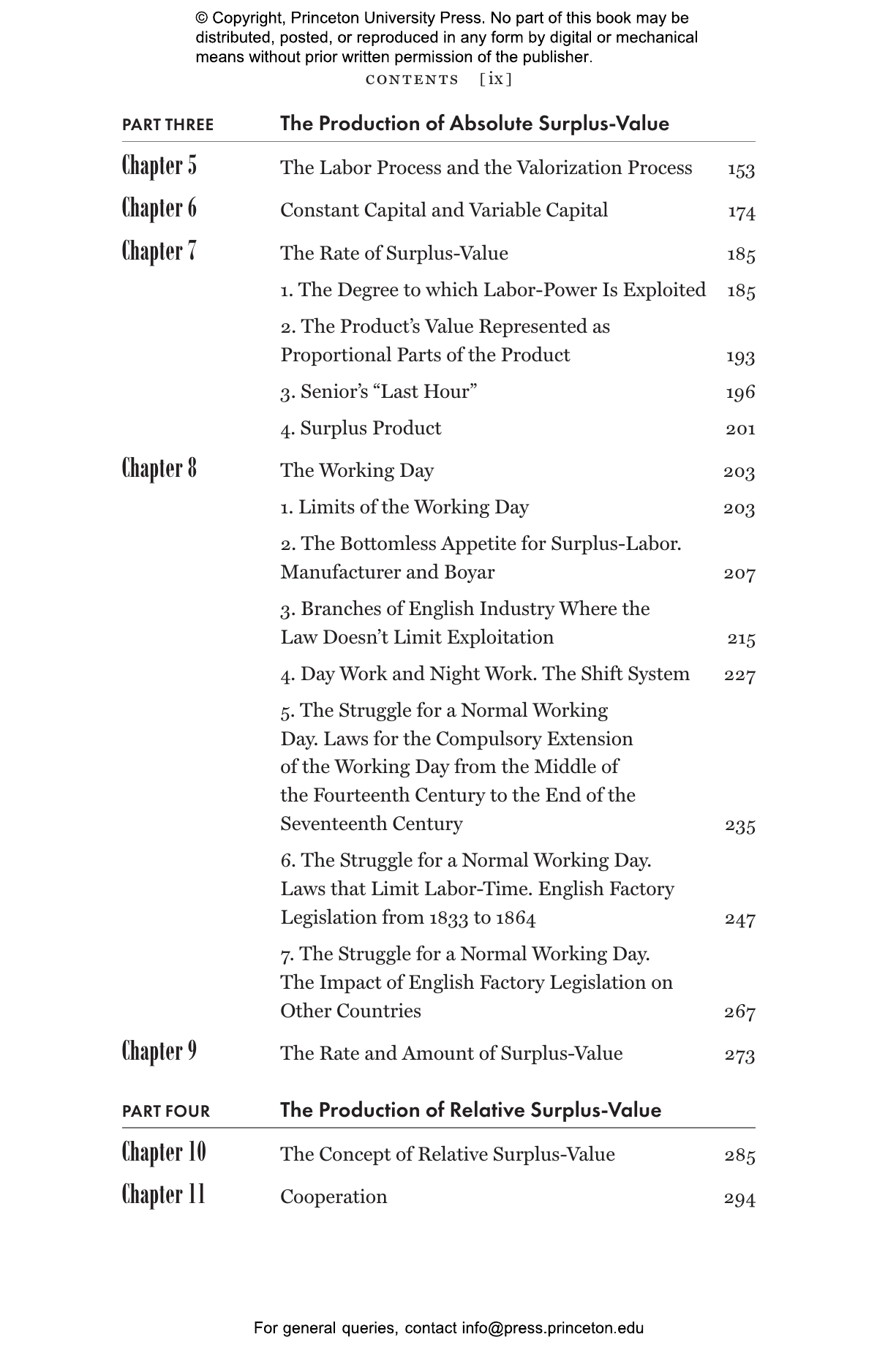 © Copyright, Princeton University Press. No part of this book may be distributed, posted, or reproduced in any form by digital or mechanical means without prior written permission of the publisher.

CONTENTS [ix]

PART THREE The Production of Absolute Surplus-Value

Chapter 5 The Labor Process and the Valorization Process 153

Chapter 6 Constant Capital and Variable Capital 174

Chapter 7 The Rate of Surplus-Value 185

1. The Degree to which Labor-Power Is Exploited 185

2. The Product's Value Represented as Proportional Parts of the Product 193

3. Senior's "Last Hour" 196

4. Surplus Product 201

Chapter 8 The Working Day 203

1. Limits of the Working Day 203

2. The Bottomless Appetite for Surplus-Labor. Manufacturer and Boyar 207

3. Branches of English Industry Where the Law Doesn't Limit Exploitation 215

4. Day Work and Night Work. The Shift System 227

5. The Struggle for a Normal Working Day. Laws for the Compulsory Extension of the Working Day from the Middle of the Fourteenth Century to the End of the Seventeenth Century 235

6. The Struggle for a Normal Working Day. Laws that Limit Labor-Time. English Factory Legislation from 1833 to 1864 247

7. The Struggle for a Normal Working Day. The Impact of English Factory Legislation on Other Countries 267

Chapter 9 The Rate and Amount of Surplus-Value 273

PART FOUR The Production of Relative Surplus-Value

Chapter 10 The Concept of Relative Surplus-Value 285

Chapter 11 Cooperation 294

For general queries, contact info@press.princeton.edu